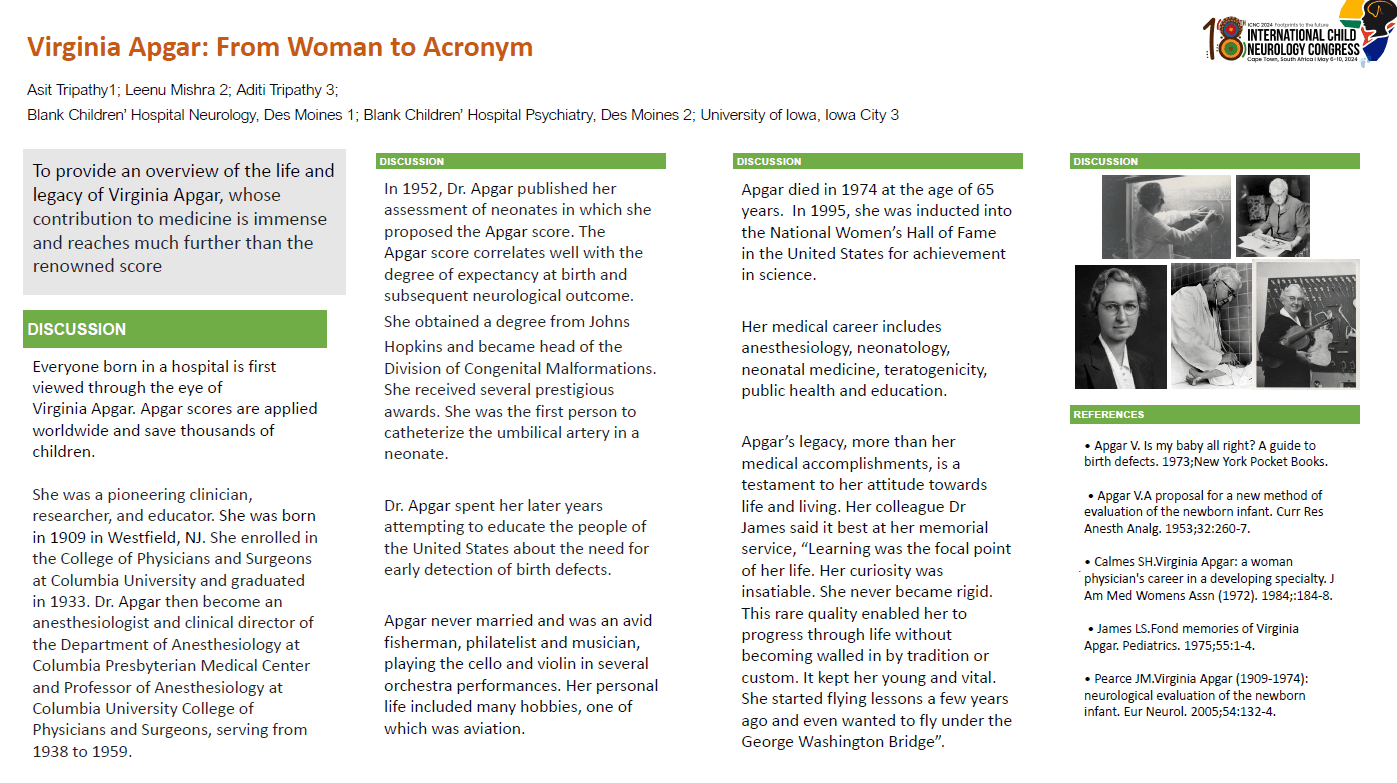 Virginia Apgar: From Woman to Acronym

18 ICNC 2024 Footprints to the future INTERNATIONAL CHILD NEUROLOGY CONGRESS Cape Town, South Africa | May 6-10, 2024

Asit Tripathy1; Leenu Mishra 2; Aditi Tripathy 3;

Blank Children' Hospital Neurology, Des Moines 1; Blank Children' Hospital Psychiatry, Des Moines 2; University of Iowa, Iowa City 3

To provide an overview of the life and legacy of Virginia Apgar, whose contribution to medicine is immense and reaches much further than the renowned score

DISCUSSION

Everyone born in a hospital is first viewed through the eye of Virginia Apgar. Apgar scores are applied worldwide and save thousands of children.

She was a pioneering clinician, researcher, and educator. She was born in 1909 in Westfield, NJ. She enrolled in the College of Physicians and Surgeons at Columbia University and graduated in 1933. Dr. Apgar then become an anesthesiologist and clinical director of the Department of Anesthesiology at Columbia Presbyterian Medical Center and Professor of Anesthesiology at Columbia University College of Physicians and Surgeons, serving from 1938 to 1959.

DISCUSSION

In 1952, Dr. Apgar published her assessment of neonates in which she proposed the Apgar score. The Apgar score correlates well with the degree of expectancy at birth and subsequent neurological outcome.

She obtained a degree from Johns Hopkins and became head of the Division of Congenital Malformations. She received several prestigious awards. She was the first person to catheterize the umbilical artery in a neonate.

Dr. Apgar spent her later years attempting to educate the people of the United States about the need for early detection of birth defects.

Apgar never married and was an avid fisherman, philatelist and musician, playing the cello and violin in several orchestra performances. Her personal life included many hobbies, one of which was aviation.

DISCUSSION

Apgar died in 1974 at the age of 65 years. In 1995, she was inducted into the National Women's Hall of Fame in the United States for achievement in science.

Her medical career includes anesthesiology, neonatology, neonatal medicine, teratogenicity, public health and education.

Apgar's legacy, more than her medical accomplishments, is a testament to her attitude towards life and living. Her colleague Dr James said it best at her memorial service, "Learning was the focal point of her life. Her curiosity was insatiable. She never became rigid. This rare quality enabled her to progress through life without becoming walled in by tradition or custom. It kept her young and vital. She started flying lessons a few years ago and even wanted to fly under the George Washington Bridge".

DISCUSSION

REFERENCES

• Apgar V. Is my baby all right? A guide to birth defects. 1973;New York Pocket Books.

• Apgar V.A proposal for a new method of evaluation of the newborn infant. Curr Res Anesth Analg. 1953;32:260-7.

• Calmes SH.Virginia Apgar: a woman physician's career in a developing specialty. J Am Med Womens Assn (1972). 1984;:184-8.

• James LS.Fond memories of Virginia Apgar. Pediatrics. 1975;55:1-4.

• Pearce JM.Virginia Apgar (1909-1974): neurological evaluation of the newborn infant. Eur Neurol. 2005;54:132-4.